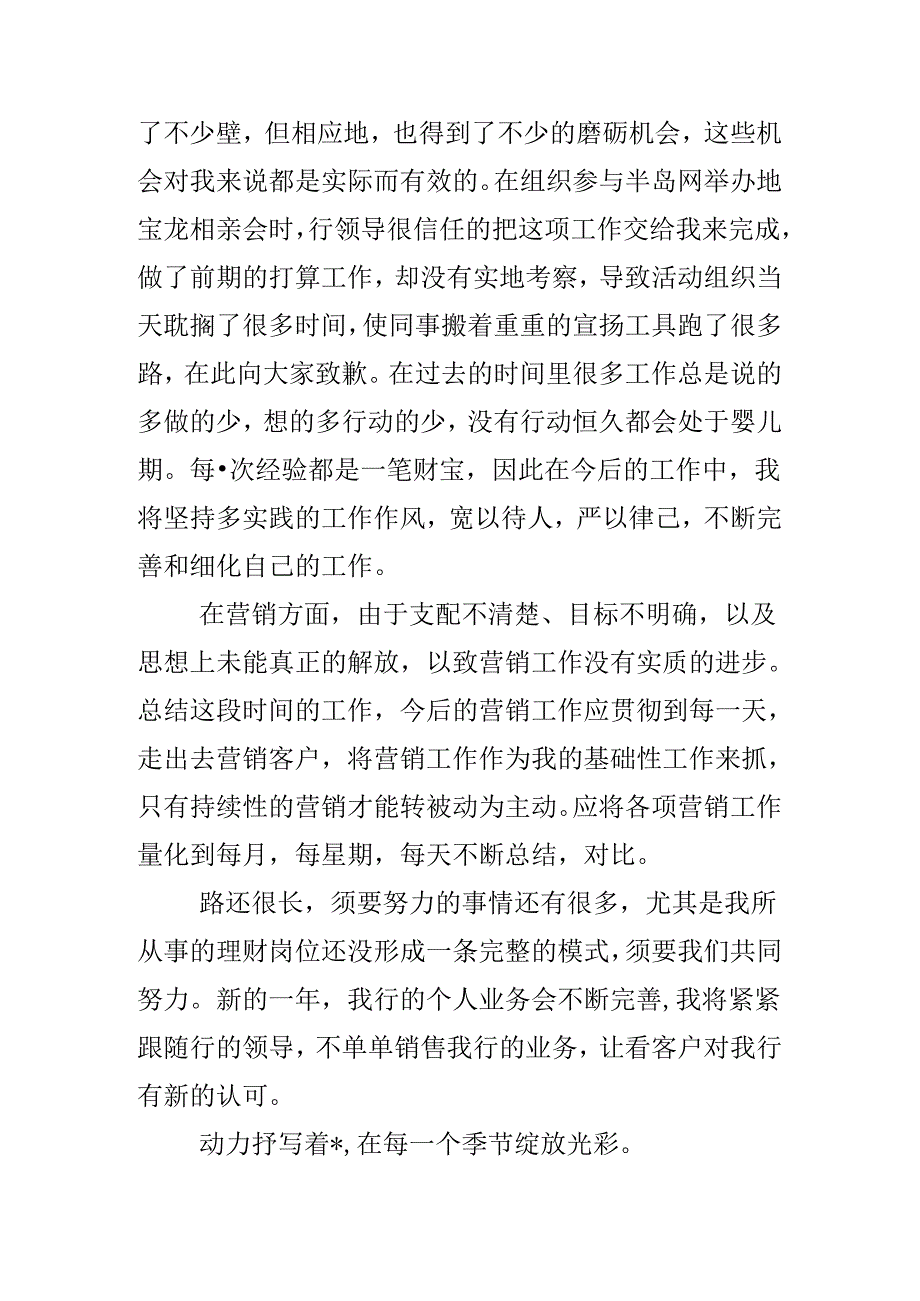 了不少壁，但相应地，也得到了不少的磨砺机会，这些机会对我来说都是实际而有效的。在组织参与半岛网举办地宝龙相亲会时，行领导很信任的把这项工作交给我来完成，做了前期的打算工作，却没有实地考察，导致活动组织当天耽搁了很多时间，使同事搬着重重的宣扬工具跑了很多路，在此向大家致歉。在过去的时间里很多工作总是说的多做的少，想的多行动的少，没有行动恒久都会处于婴儿期。每•次经验都是一笔财宝，因此在今后的工作中，我将坚持多实践的工作作风，宽以待人，严以律己，不断完善和细化自己的工作。

在营销方面，由于支配不清楚、目标不明确，以及思想上未能真正的解放，以致营销工作没有实质的进步。总结这段时间的工作，今后的营销工作应贯彻到每一天，走出去营销客户，将营销工作作为我的基础性工作来抓，只有持续性的营销才能转被动为主动。应将各项营销工作量化到每月，每星期，每天不断总结，对比。

路还很长，须要努力的事情还有很多，尤其是我所从事的理财岗位还没形成一条完整的模式，须要我们共同努力。新的一年，我行的个人业务会不断完善，我将紧紧跟随行的领导，不单单销售我行的业务，让看客户对我行有新的认可。

动力抒写着*，在每一个季节绽放光彩。